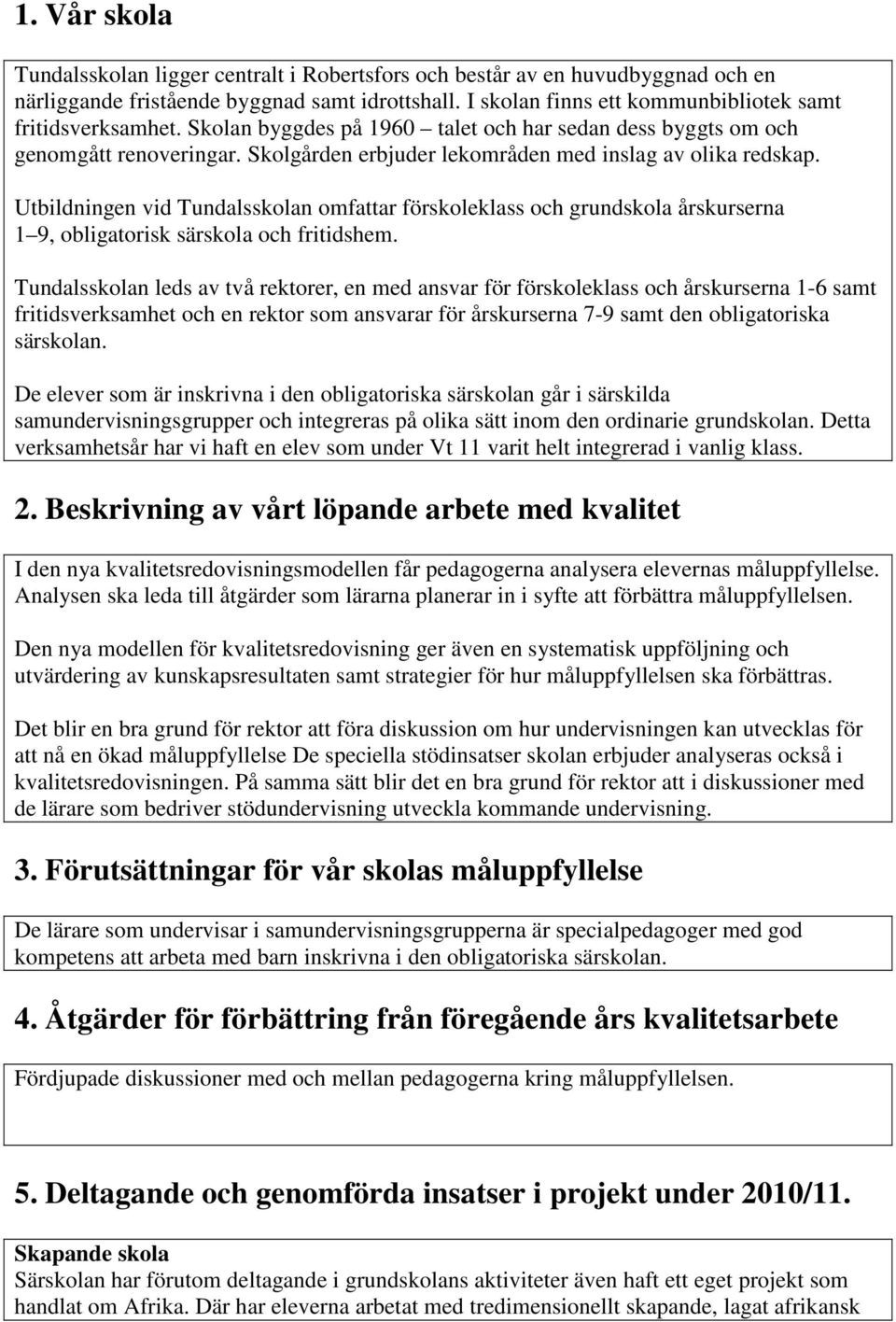 1. Vår skola

Tundalsskolan ligger centralt i Robertsfors och består av en huvudbyggnad och en närliggande fristående byggnad samt idrottshall. I skolan finns ett kommunbibliotek samt fritidsverksamhet. Skolan byggdes på 1960 – talet och har sedan dess byggts om och genomgått renoveringar. Skolgården erbjuder lekområden med inslag av olika redskap.

Utbildningen vid Tundalsskolan omfattar förskoleklass och grundskola årskurserna 1–9, obligatorisk särskola och fritidshem.

Tundalsskolan leds av två rektorer, en med ansvar för förskoleklass och årskurserna 1-6 samt fritidsverksamhet och en rektor som ansvarar för årskurserna 7-9 samt den obligatoriska särskolan.

De elever som är inskrivna i den obligatoriska särskolan går i särskilda samundervisningsgrupper och integreras på olika sätt inom den ordinarie grundskolan. Detta verksamhetsår har vi haft en elev som under Vt 11 varit helt integrerad i vanlig klass.

2. Beskrivning av vårt löpande arbete med kvalitet

I den nya kvalitetsredovisningsmodellen får pedagogerna analysera elevernas måluppfyllelse. Analysen ska leda till åtgärder som lärarna planerar in i syfte att förbättra måluppfyllelsen.

Den nya modellen för kvalitetsredovisning ger även en systematisk uppföljning och utvärdering av kunskapsresultaten samt strategier för hur måluppfyllelsen ska förbättras.

Det blir en bra grund för rektor att föra diskussion om hur undervisningen kan utvecklas för att nå en ökad måluppfyllelse De speciella stödinsatser skolan erbjuder analyseras också i kvalitetsredovisningen. På samma sätt blir det en bra grund för rektor att i diskussioner med de lärare som bedriver stödundervisning utveckla kommande undervisning.

3. Förutsättningar för vår skolas måluppfyllelse

De lärare som undervisar i samundervisningsgrupperna är specialpedagoger med god kompetens att arbeta med barn inskrivna i den obligatoriska särskolan.

4. Åtgärder för förbättring från föregående års kvalitetsarbete

Fördjupade diskussioner med och mellan pedagogerna kring måluppfyllelsen.

5. Deltagande och genomförda insatser i projekt under 2010/11.

Skapande skola
Särskolan har förutom deltagande i grundskolans aktiviteter även haft ett eget projekt som handlat om Afrika. Där har eleverna arbetat med tredimensionellt skapande, lagat afrikansk